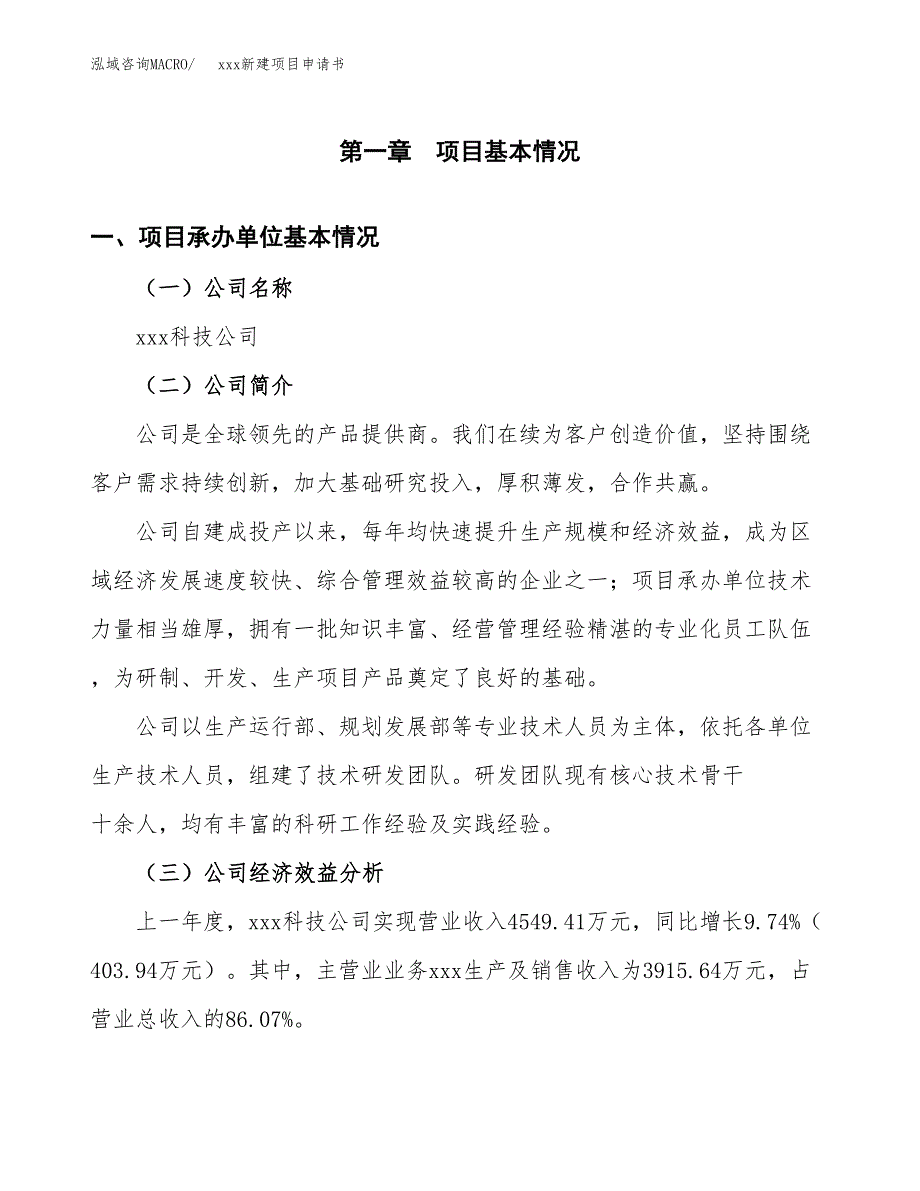 泓域咨询MACRO/　　xxx新建项目申请书

第一章　项目基本情况

一、项目承办单位基本情况

（一）公司名称

xxx科技公司

（二）公司简介

公司是全球领先的产品提供商。我们在续为客户创造价值，坚持围绕客户需求持续创新，加大基础研究投入，厚积薄发，合作共赢。

公司自建成投产以来，每年均快速提升生产规模和经济效益，成为区域经济发展速度较快、综合管理效益较高的企业之一；项目承办单位技术力量相当雄厚，拥有一批知识丰富、经营管理经验精湛的专业化员工队伍，为研制、开发、生产项目产品奠定了良好的基础。

公司以生产运行部、规划发展部等专业技术人员为主体，依托各单位生产技术人员，组建了技术研发团队。研发团队现有核心技术骨干十余人，均有丰富的科研工作经验及实践经验。

（三）公司经济效益分析

上一年度，xxx科技公司实现营业收入4549.41万元，同比增长9.74%（403.94万元）。其中，主营业业务xxx生产及销售收入为3915.64万元，占营业总收入的86.07%。